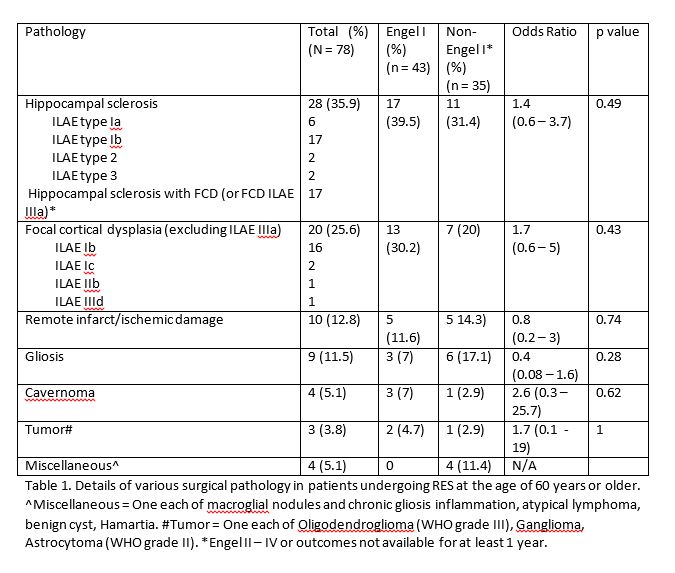 | Pathology | Total (%) (N = 78) | Engel I (%) (n = 43) | Non-Engel I* (%) (n = 35) | Odds Ratio | p value |
|---|---|---|---|---|---|
| Hippocampal sclerosis<br>ILAE type Ia<br>ILAE type Ib<br>ILAE type 2<br>ILAE type 3<br>Hippocampal sclerosis with FCD (or FCD ILAE IIIa)* | 28 (35.9)<br>6<br>17<br>2<br>2<br>17 | 17 (39.5) | 11 (31.4) | 1.4 (0.6 – 3.7) | 0.49 |
| Focal cortical dysplasia (excluding ILAE IIIa)<br>ILAE Ib<br>ILAE Ic<br>ILAE IIb<br>ILAE IIId | 20 (25.6)<br>16<br>2<br>1<br>1 | 13 (30.2) | 7 (20) | 1.7 (0.6 – 5) | 0.43 |
| Remote infarct/ischemic damage | 10 (12.8) | 5 (11.6) | 5 14.3) | 0.8 (0.2 – 3) | 0.74 |
| Gliosis | 9 (11.5) | 3 (7) | 6 (17.1) | 0.4 (0.08 – 1.6) | 0.28 |
| Cavernoma | 4 (5.1) | 3 (7) | 1 (2.9) | 2.6 (0.3 – 25.7) | 0.62 |
| Tumor# | 3 (3.8) | 2 (4.7) | 1 (2.9) | 1.7 (0.1 - 19) | 1 |
| Miscellaneous^ | 4 (5.1) | 0 | 4 (11.4) | N/A | |

Table 1. Details of various surgical pathology in patients undergoing RES at the age of 60 years or older. ^Miscellaneous = One each of macroglial nodules and chronic gliosis inflammation, atypical lymphoma, benign cyst, Hamartia. #Tumor = One each of Oligodendroglioma (WHO grade III), Ganglioma, Astrocytoma (WHO grade II). *Engel II – IV or outcomes not available for at least 1 year.